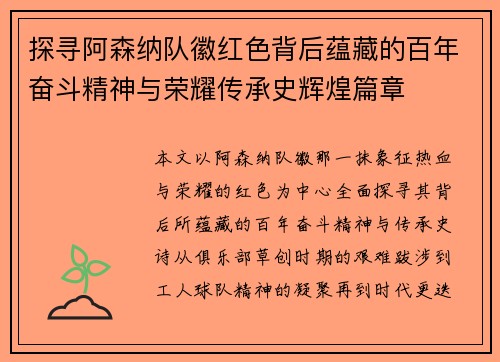 探寻阿森纳队徽红色背后蕴藏的百年奋斗精神与荣耀传承史辉煌篇章

本文以阿森纳队徽那一抹象征热血与荣耀的红色为中心全面探寻其背后所蕴藏的百年奋斗精神与传承史诗从俱乐部草创时期的艰难跋涉到工人球队精神的凝聚再到时代更迭